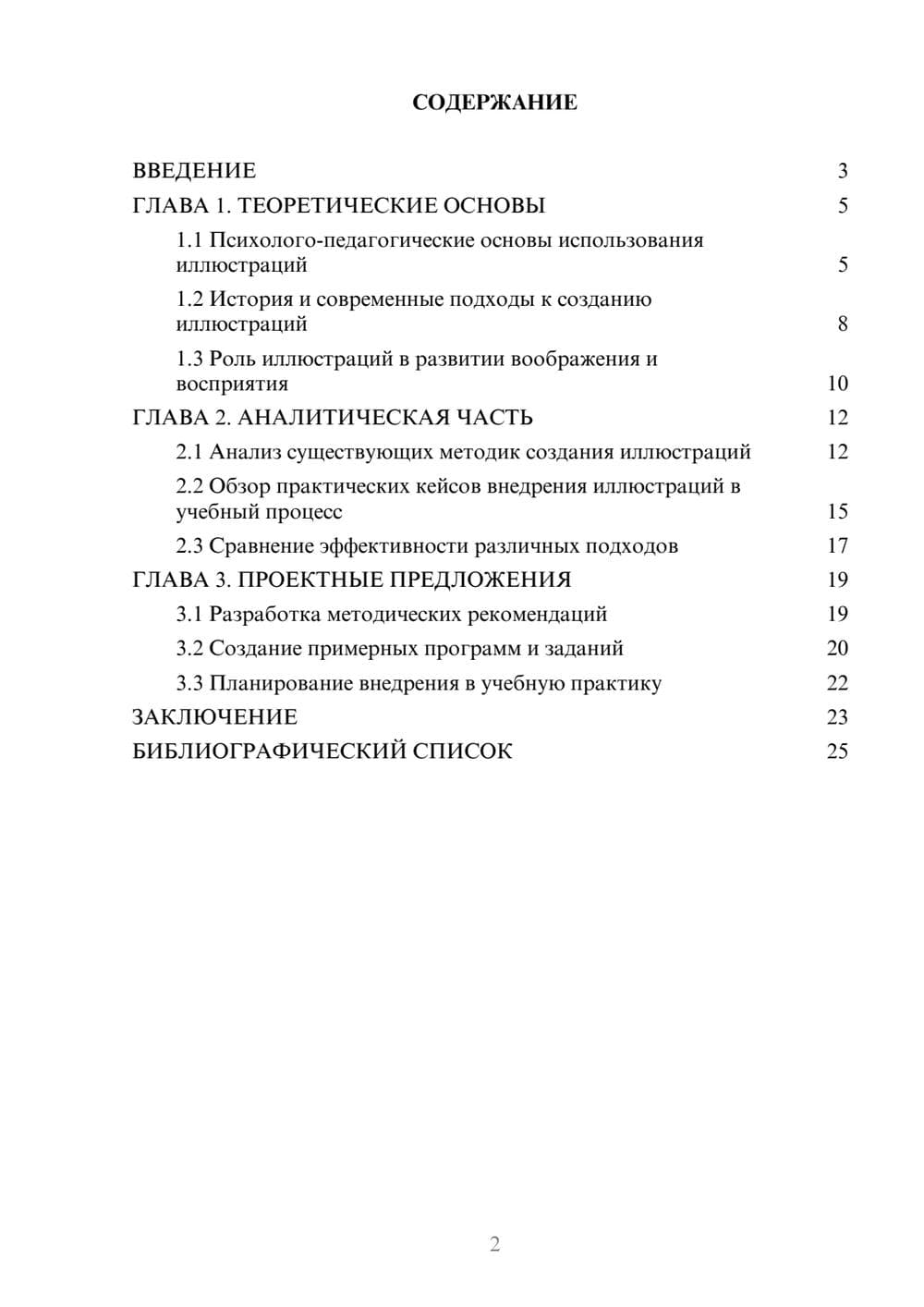 СОДЕРЖАНИЕ

ВВЕДЕНИЕ 3
ГЛАВА 1. ТЕОРЕТИЧЕСКИЕ ОСНОВЫ 5
1.1 Психолого-педагогические основы использования иллюстраций 5
1.2 История и современные подходы к созданию иллюстраций 8
1.3 Роль иллюстраций в развитии воображения и восприятия 10
ГЛАВА 2. АНАЛИТИЧЕСКАЯ ЧАСТЬ 12
2.1 Анализ существующих методик создания иллюстраций 12
2.2 Обзор практических кейсов внедрения иллюстраций в учебный процесс 15
2.3 Сравнение эффективности различных подходов 17
ГЛАВА 3. ПРОЕКТНЫЕ ПРЕДЛОЖЕНИЯ 19
3.1 Разработка методических рекомендаций 19
3.2 Создание примерных программ и заданий 20
3.3 Планирование внедрения в учебную практику 22
ЗАКЛЮЧЕНИЕ 23
БИБЛИОГРАФИЧЕСКИЙ СПИСОК 25

2